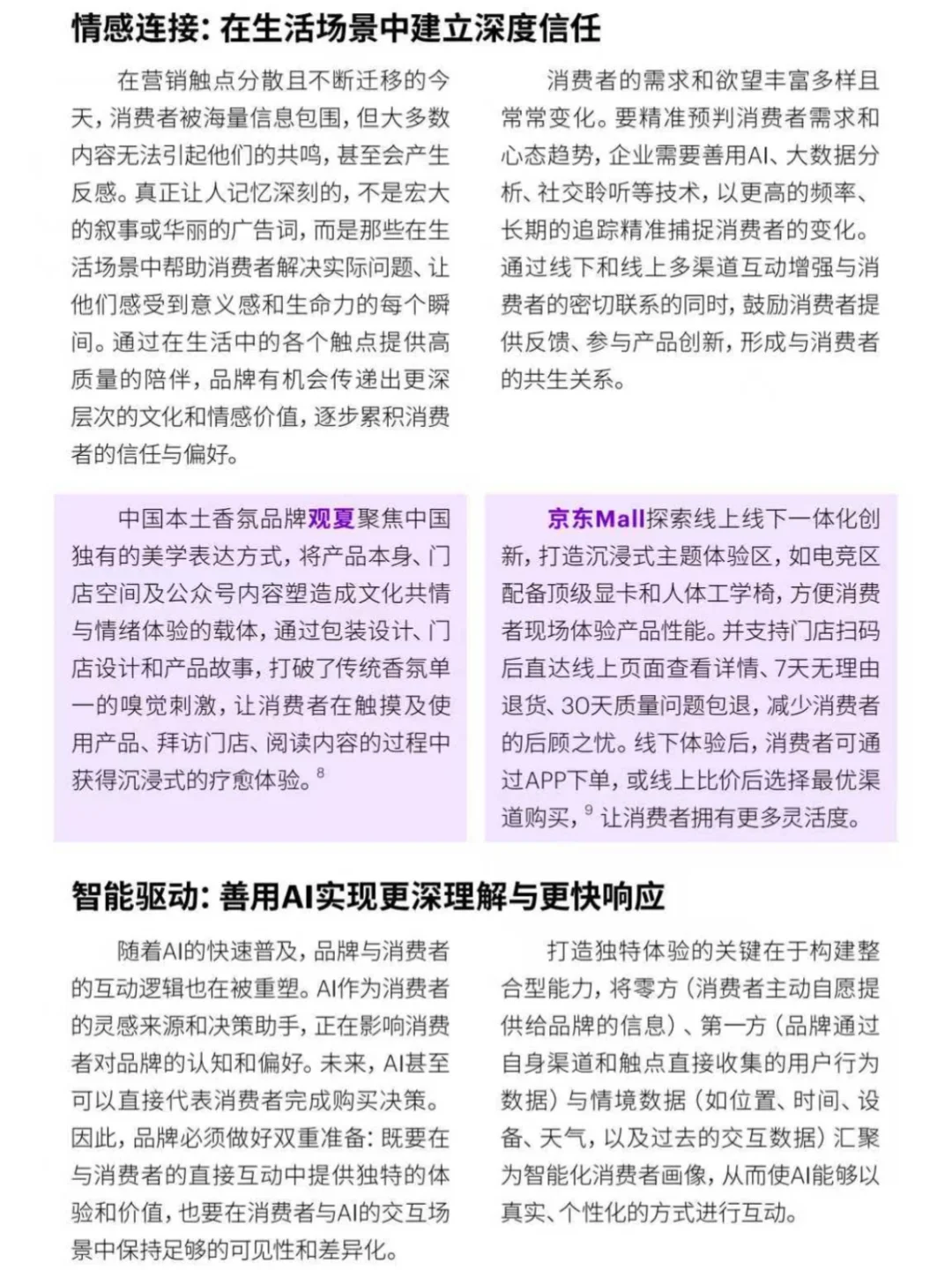 情感连接：在生活场景中建立深度信任

在营销触点分散且不断迁移的今天，消费者被海量信息包围，但大多数内容无法引起他们的共鸣，甚至会产生反感。真正让人记忆深刻的，不是宏大的叙事或华丽的广告词，而是那些在生活场景中帮助消费者解决实际问题、让他们感受到意义感和生命力的每个瞬间。通过在生活中的各个触点提供高质量的陪伴，品牌有机会传递出更深层次的文化和情感价值，逐步累积消费者的信任与偏好。

消费者的需求和欲望丰富多样且常常变化。要精准预判消费者需求和心态趋势，企业需要善用AI、大数据分析、社交聆听等技术，以更高的频率、长期的追踪精准捕捉消费者的变化。通过线下和线上多渠道互动增强与消费者的密切联系的同时，鼓励消费者提供反馈、参与产品创新，形成与消费者的共生关系。

中国本土香氛品牌观夏聚焦中国独有的美学表达方式，将产品本身、门店空间及公众号内容塑造成文化共情与情绪体验的载体，通过包装设计、门店设计和产品故事，打破了传统香氛单一的嗅觉刺激，让消费者在触摸及使用产品、拜访门店、阅读内容的过程中获得沉浸式的疗愈体验。$^8$

京东Mall探索线上线下一体化创新，打造沉浸式主题体验区，如电竞区配备顶级显卡和人体工学椅，方便消费者现场体验产品性能。并支持门店扫码后直达线上页面查看详情、7天无理由退货、30天质量问题包退，减少消费者的后顾之忧。线下体验后，消费者可通过APP下单，或线上比价后选择最优渠道购买，$^9$ 让消费者拥有更多灵活度。

智能驱动：善用AI实现更深理解与更快响应

随着AI的快速普及，品牌与消费者的互动逻辑也在被重塑。AI作为消费者的灵感来源和决策助手，正在影响消费者对品牌的认知和偏好。未来，AI甚至可以直接代表消费者完成购买决策。因此，品牌必须做好双重准备：既要在与消费者的直接互动中提供独特的体验和价值，也要在消费者与AI的交互场景中保持足够的可见性和差异化。

打造独特体验的关键在于构建整合型能力，将零方（消费者主动自愿提供给品牌的信息）、第一方（品牌通过自身渠道和触点直接收集的用户行为数据）与情境数据（如位置、时间、设备、天气，以及过去的交互数据）汇聚为智能化消费者画像，从而使AI能够以真实、个性化的方式进行互动。